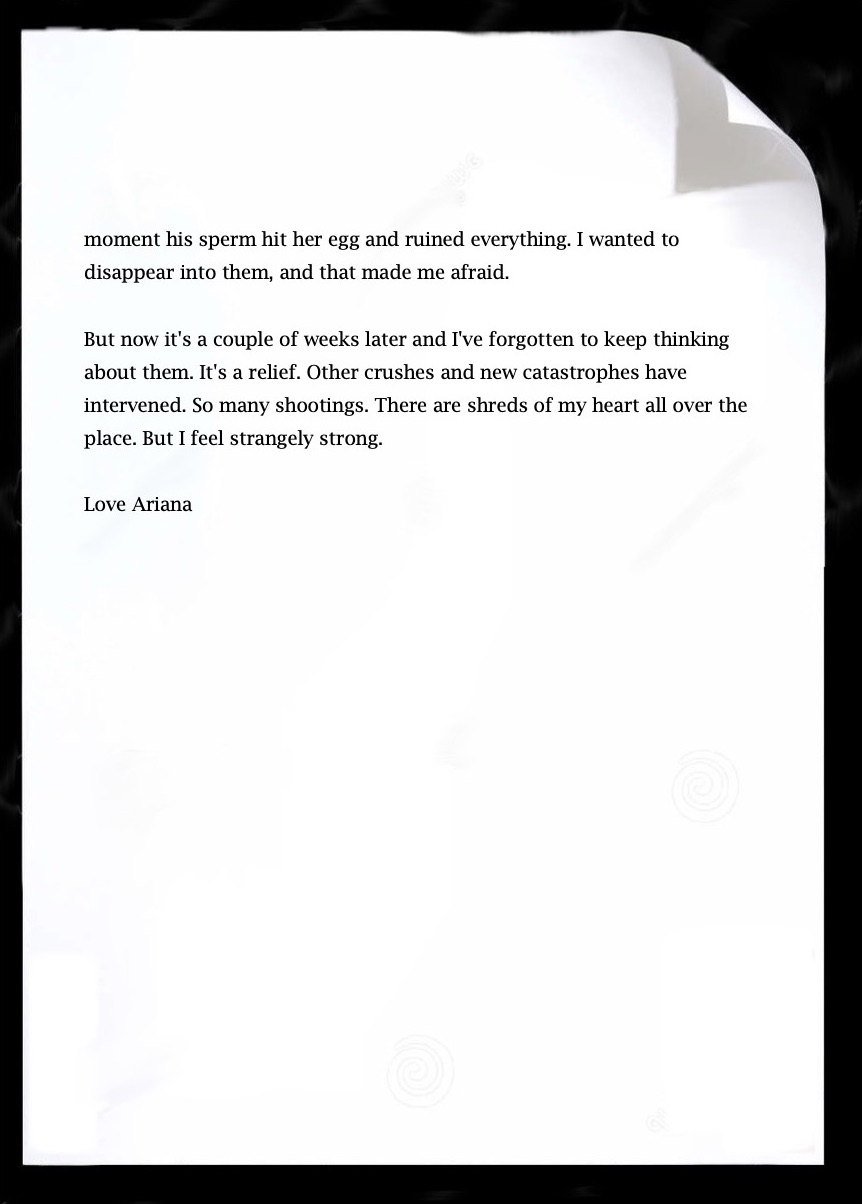 moment his sperm hit her egg and ruined everything. I wanted to disappear into them, and that made me afraid.

But now it's a couple of weeks later and I've forgotten to keep thinking about them. It's a relief. Other crushes and new catastrophes have intervened. So many shootings. There are shreds of my heart all over the place. But I feel strangely strong.

Love Ariana